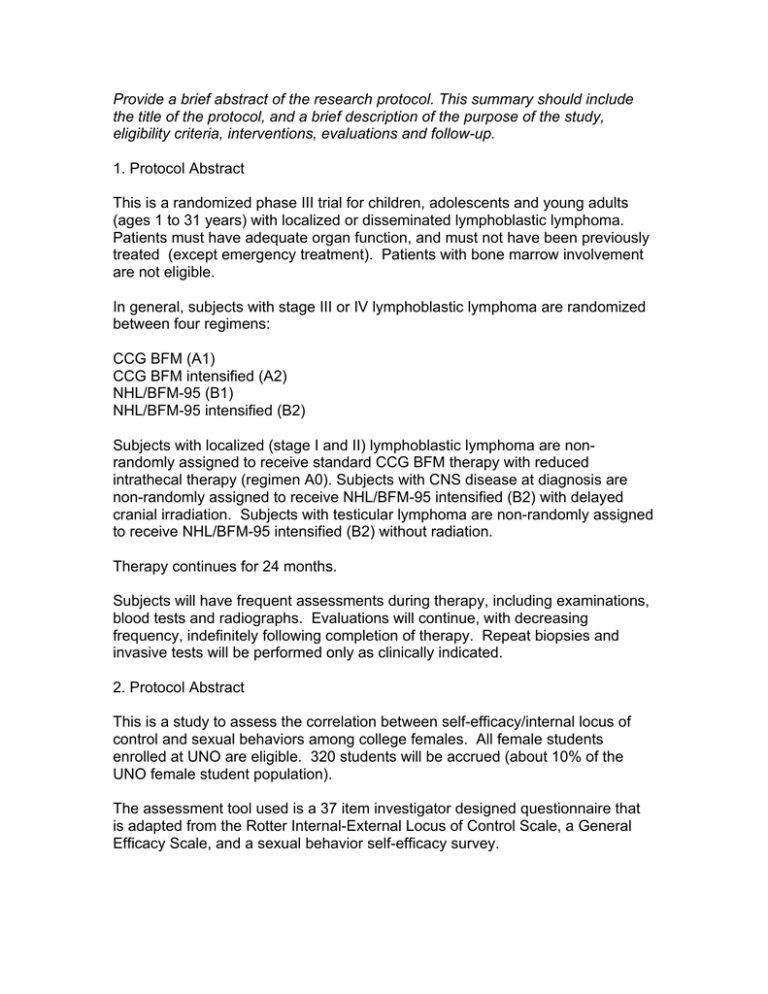 Provide a brief abstract of the research protocol. This summary should include the title of the protocol, and a brief description of the purpose of the study, eligibility criteria, interventions, evaluations and follow-up.

1. Protocol Abstract

This is a randomized phase III trial for children, adolescents and young adults (ages 1 to 31 years) with localized or disseminated lymphoblastic lymphoma. Patients must have adequate organ function, and must not have been previously treated (except emergency treatment). Patients with bone marrow involvement are not eligible.

In general, subjects with stage III or IV lymphoblastic lymphoma are randomized between four regimens:

CCG BFM (A1)
CCG BFM intensified (A2)
NHL/BFM-95 (B1)
NHL/BFM-95 intensified (B2)

Subjects with localized (stage I and II) lymphoblastic lymphoma are non-randomly assigned to receive standard CCG BFM therapy with reduced intrathecal therapy (regimen A0). Subjects with CNS disease at diagnosis are non-randomly assigned to receive NHL/BFM-95 intensified (B2) with delayed cranial irradiation. Subjects with testicular lymphoma are non-randomly assigned to receive NHL/BFM-95 intensified (B2) without radiation.

Therapy continues for 24 months.

Subjects will have frequent assessments during therapy, including examinations, blood tests and radiographs. Evaluations will continue, with decreasing frequency, indefinitely following completion of therapy. Repeat biopsies and invasive tests will be performed only as clinically indicated.

2. Protocol Abstract

This is a study to assess the correlation between self-efficacy/internal locus of control and sexual behaviors among college females. All female students enrolled at UNO are eligible. 320 students will be accrued (about 10% of the UNO female student population).

The assessment tool used is a 37 item investigator designed questionnaire that is adapted from the Rotter Internal-External Locus of Control Scale, a General Efficacy Scale, and a sexual behavior self-efficacy survey.